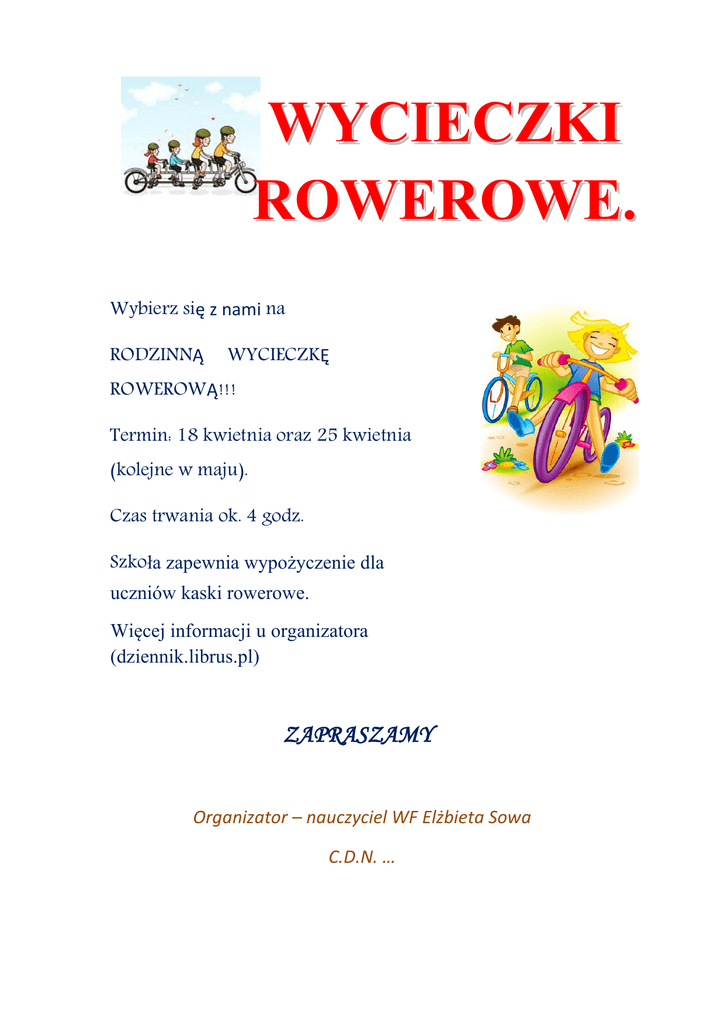 WYCIECZKI ROWEROWE.

Wybierz się z nami na

RODZINNĄ WYCIECZKĘ ROWEROWĄ!!!

Termin: 18 kwietnia oraz 25 kwietnia (kolejne w maju).

Czas trwania ok. 4 godz.

Szkoła zapewnia wypożyczenie dla uczniów kaski rowerowe.

Więcej informacji u organizatora (dziennik.librus.pl)

ZAPRASZAMY

Organizator – nauczyciel WF Elżbieta Sowa

C.D.N. …